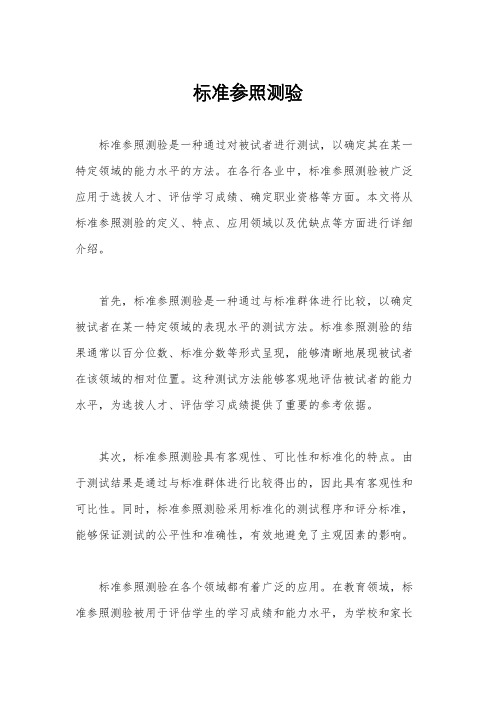 标准参照测验

标准参照测验是一种通过对被试者进行测试，以确定其在某一特定领域的能力水平的方法。在各行各业中，标准参照测验被广泛应用于选拔人才、评估学习成绩、确定职业资格等方面。本文将从标准参照测验的定义、特点、应用领域以及优缺点等方面进行详细介绍。

首先，标准参照测验是一种通过与标准群体进行比较，以确定被试者在某一特定领域的表现水平的测试方法。标准参照测验的结果通常以百分位数、标准分数等形式呈现，能够清晰地展现被试者在该领域的相对位置。这种测试方法能够客观地评估被试者的能力水平，为选拔人才、评估学习成绩提供了重要的参考依据。

其次，标准参照测验具有客观性、可比性和标准化的特点。由于测试结果是通过与标准群体进行比较得出的，因此具有客观性和可比性。同时，标准参照测验采用标准化的测试程序和评分标准，能够保证测试的公平性和准确性，有效地避免了主观因素的影响。

标准参照测验在各个领域都有着广泛的应用。在教育领域，标准参照测验被用于评估学生的学习成绩和能力水平，为学校和家长